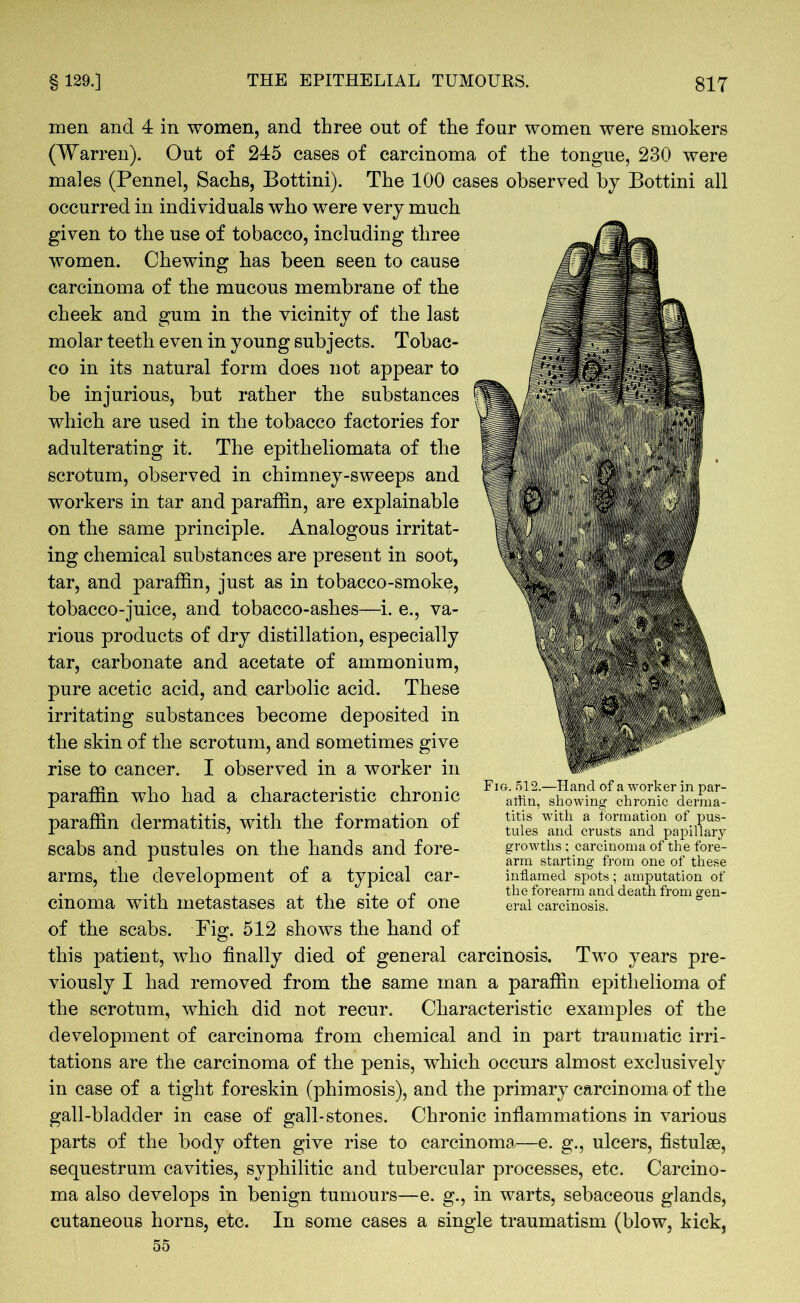 § 129.] THE EPITHELIAL TUMOURS. 817

men and 4 in women, and three out of the four women were smokers (Warren). Out of 245 cases of carcinoma of the tongue, 230 were males (Pennel, Sachs, Bottini). The 100 cases observed by Bottini all occurred in individuals who were very much given to the use of tobacco, including three women. Chewing has been seen to cause carcinoma of the mucous membrane of the cheek and gum in the vicinity of the last molar teeth even in young subjects. Tobacco in its natural form does not appear to be injurious, but rather the substances which are used in the tobacco factories for adulterating it. The epitheliomata of the scrotum, observed in chimney-sweeps and workers in tar and paraffin, are explainable on the same principle. Analogous irritating chemical substances are present in soot, tar, and paraffin, just as in tobacco-smoke, tobacco-juice, and tobacco-ashes—i. e., various products of dry distillation, especially tar, carbonate and acetate of ammonium, pure acetic acid, and carbolic acid. These irritating substances become deposited in the skin of the scrotum, and sometimes give rise to cancer. I observed in a worker in paraffin who had a characteristic chronic paraffin dermatitis, with the formation of scabs and pustules on the hands and forearms, the development of a typical carcinoma with metastases at the site of one of the scabs. Fig. 512 shows the hand of this patient, who finally died of general carcinosis. Two years previously I had removed from the same man a paraffin epithelioma of the scrotum, which did not recur. Characteristic examples of the development of carcinoma from chemical and in part traumatic irritations are the carcinoma of the penis, which occurs almost exclusively in case of a tight foreskin (phimosis), and the primary carcinoma of the gall-bladder in case of gall-stones. Chronic inflammations in various parts of the body often give rise to carcinoma—e. g., ulcers, fistulæ, sequestrum cavities, syphilitic and tubercular processes, etc. Carcinoma also develops in benign tumours—e. g., in warts, sebaceous glands, cutaneous horns, etc. In some cases a single traumatism (blow, kick,

Fig. 512.—Hand of a worker in paraffin, showing chronic dermatitis with a formation of pustules and crusts and papillary growths; carcinoma of the forearm starting from one of these inflamed spots; amputation of the forearm and death from general carcinosis.

55